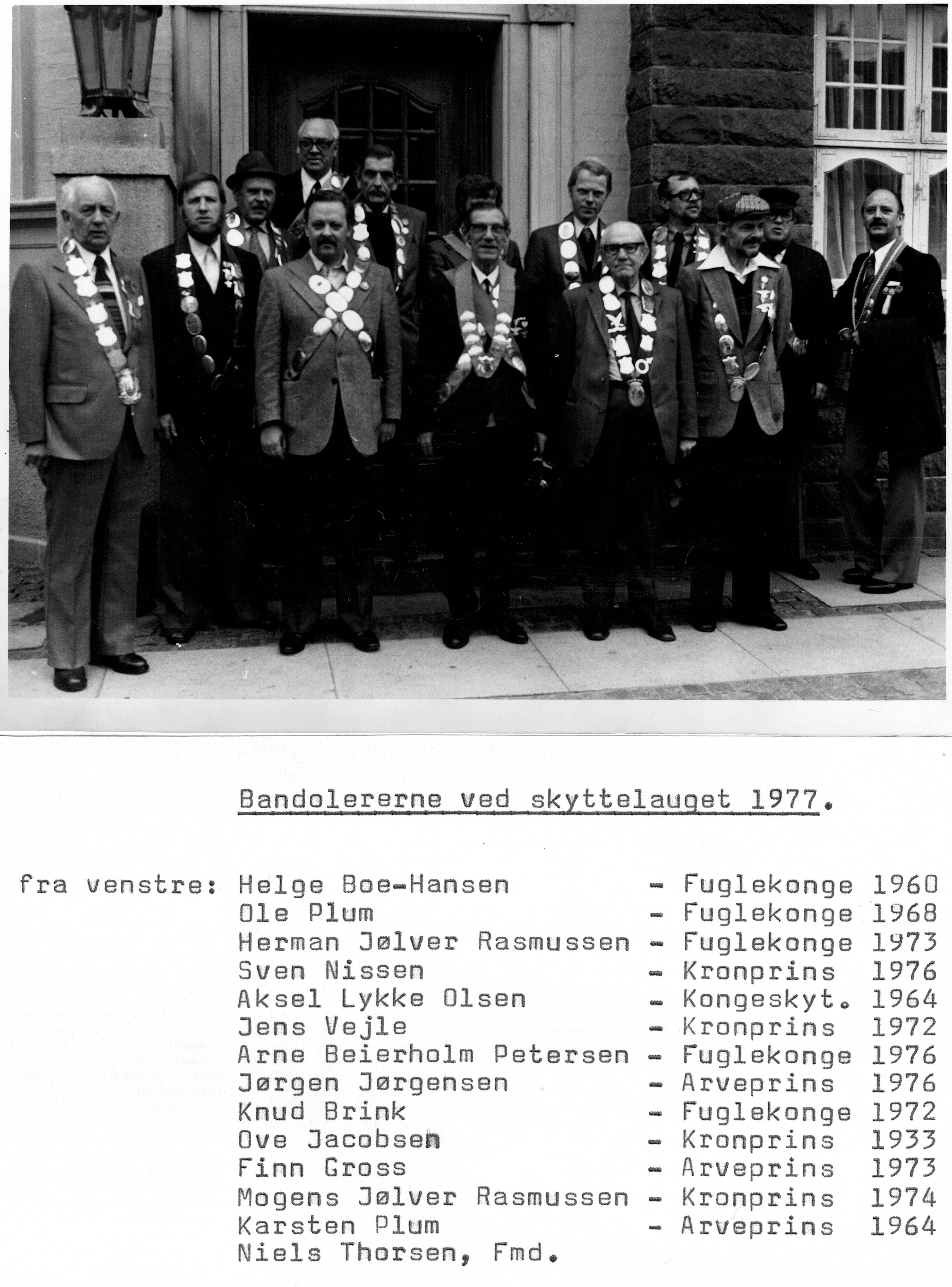 Bandolererne ved skyttelauget 1977.

fra venstre: Helge Boe-Hansen - Fuglekonge 1960
Ole Plum - Fuglekonge 1968
Herman Jølver Rasmussen - Fuglekonge 1973
Sven Nissen - Kronprins 1976
Aksel Lykke Olsen - Kongeskyt. 1964
Jens Vejle - Kronprins 1972
Arne Beierholm Petersen - Fuglekonge 1976
Jørgen Jørgensen - Arveprins 1976
Knud Brink - Fuglekonge 1972
Ove Jacobsen - Kronprins 1933
Finn Gross - Arveprins 1973
Mogens Jølver Rasmussen - Kronprins 1974
Karsten Plum - Arveprins 1964
Niels Thorsen, Fmd.